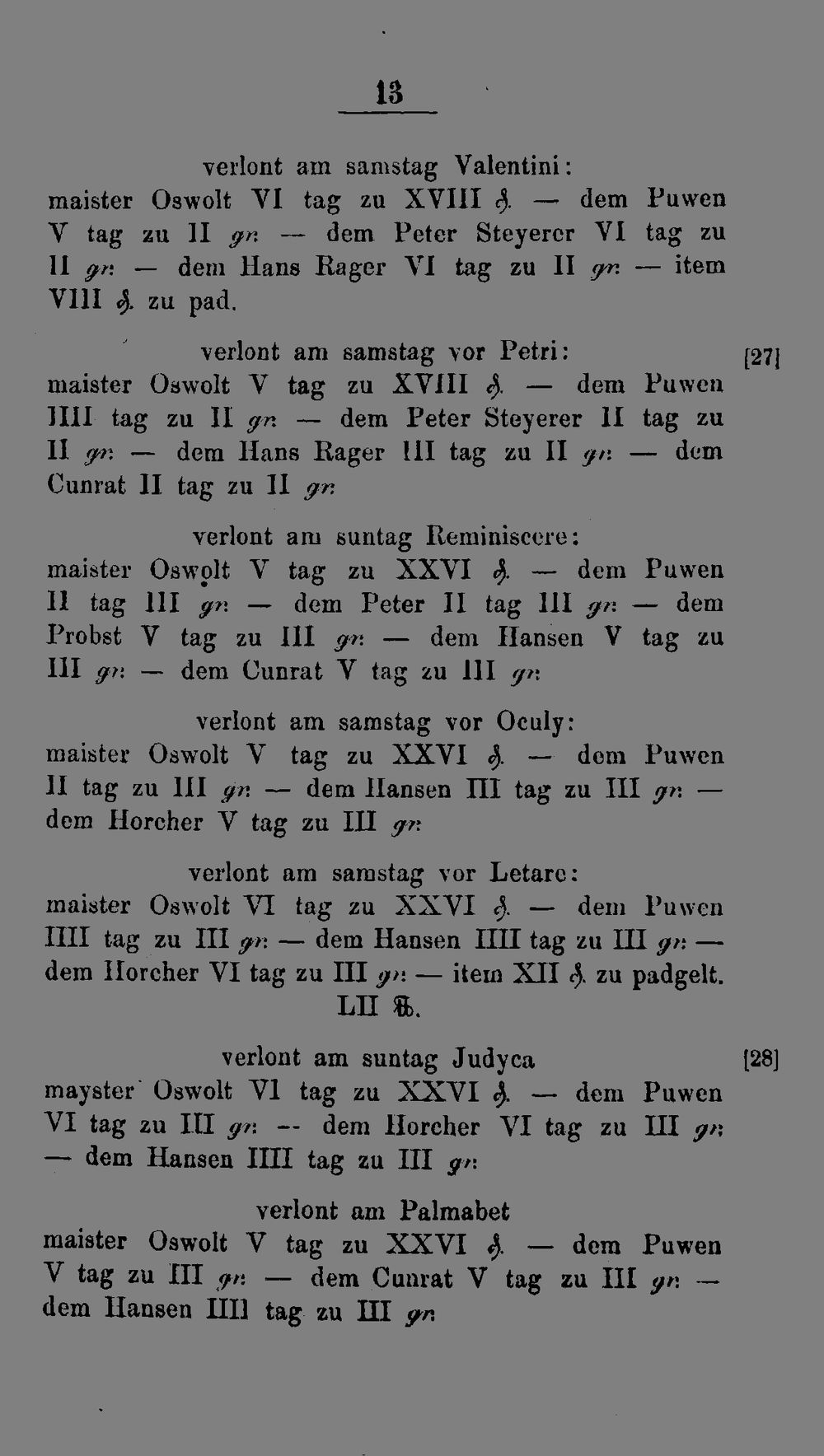 13

verlont am samstag Valentini:
maister Oswolt VI tag zu XVIII ₰. — dem Puwen V tag zu II gr. — dem Peter Steyerer VI tag zu II gr. — dem Hans Rager VI tag zu II gr. — item VIII ₰. zu pad.

verlont am samstag vor Petri: [27]
maister Oswolt V tag zu XVIII ₰. — dem Puwen IIII tag zu II gr. — dem Peter Steyerer II tag zu II gr. — dem Hans Rager III tag zu II gr. — dem Cunrat II tag zu II gr.

verlont am suntag Reminiscere:
maister Oswolt V tag zu XXVI ₰. — dem Puwen II tag III gr. — dem Peter II tag III gr. — dem Probst V tag zu III gr. — dem Hansen V tag zu III gr. — dem Cunrat V tag zu III gr.

verlont am samstag vor Oculy:
maister Oswolt V tag zu XXVI ₰. — dem Puwen II tag zu III gr. — dem Hansen III tag zu III gr. — dem Horcher V tag zu III gr.

verlont am samstag vor Letare:
maister Oswolt VI tag zu XXVI ₰. — dem Puwen IIII tag zu III gr. — dem Hansen IIII tag zu III gr. — dem Horcher VI tag zu III gr. — item XII ₰. zu padgelt.
LII ℔.

verlont am suntag Judyca [28]
mayster Oswolt VI tag zu XXVI ₰. — dem Puwen VI tag zu III gr. -- dem Horcher VI tag zu III gr. — dem Hansen IIII tag zu III gr.

verlont am Palmabet
maister Oswolt V tag zu XXVI ₰. — dem Puwen V tag zu III gr. — dem Cunrat V tag zu III gr. — dem Hansen IIII tag zu III gr.